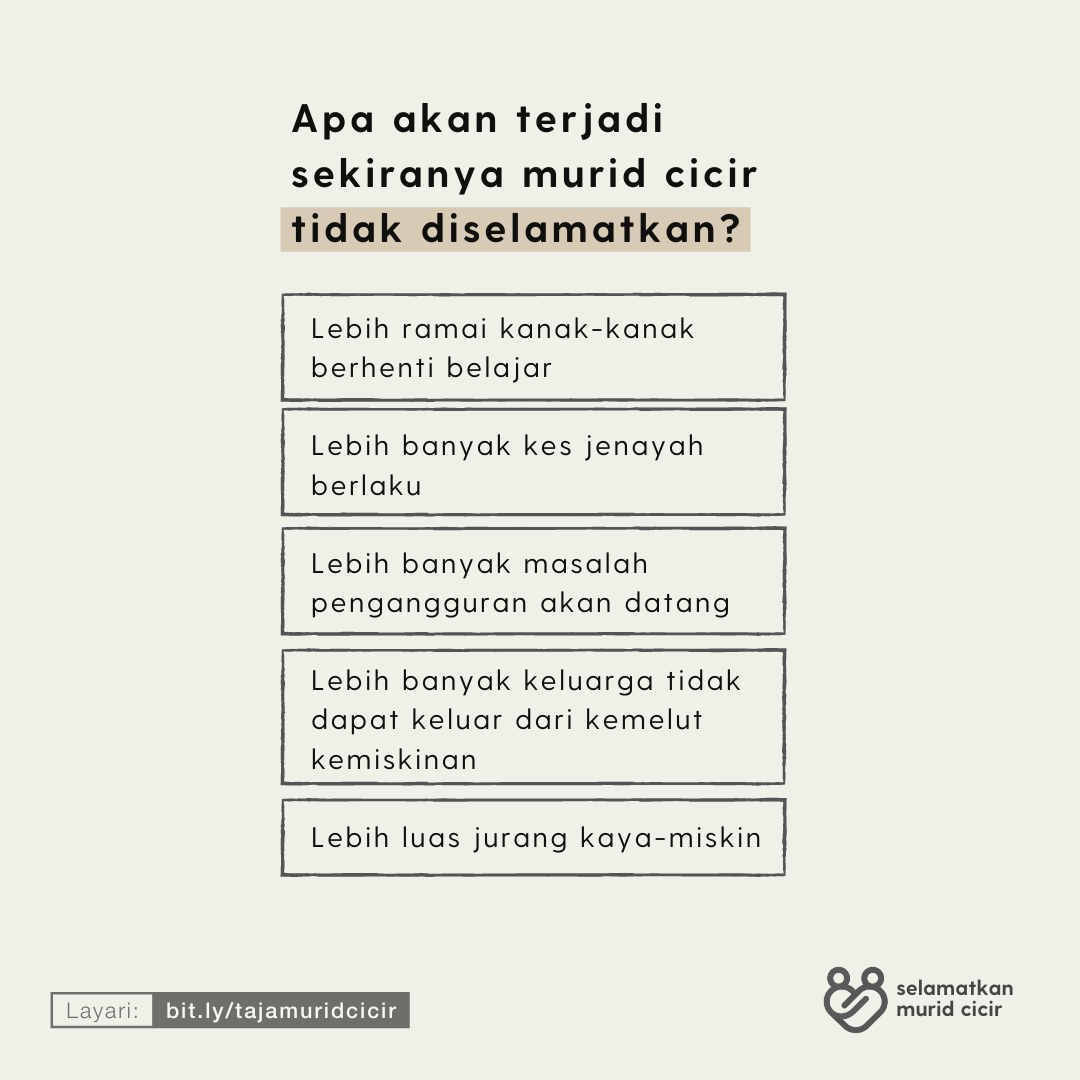 Apa akan terjadi sekiranya murid cicir tidak diselamatkan?

Lebih ramai kanak-kanak berhenti belajar

Lebih banyak kes jenayah berlaku

Lebih banyak masalah pengangguran akan datang

Lebih banyak keluarga tidak dapat keluar dari kemelut kemiskinan

Lebih luas jurang kaya-miskin

Layari: bit.ly/tajamuridcicir

selamatkan
murid cicir